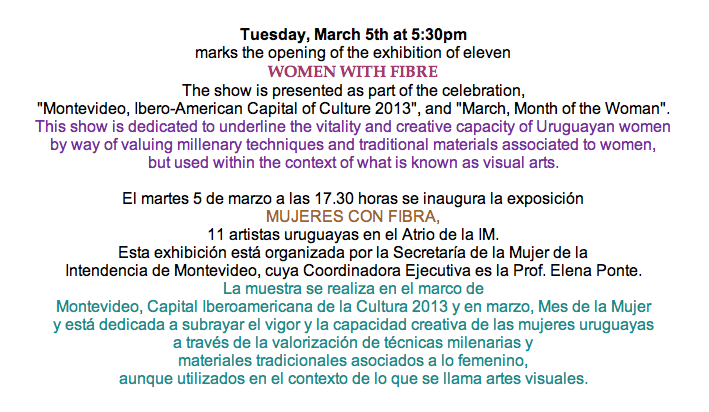 Tuesday, March 5th at 5:30pm
marks the opening of the exhibition of eleven
WOMEN WITH FIBRE
The show is presented as part of the celebration,
"Montevideo, Ibero-American Capital of Culture 2013", and "March, Month of the Woman".
This show is dedicated to underline the vitality and creative capacity of Uruguayan women by way of valuing millenary techniques and traditional materials associated to women, but used within the context of what is known as visual arts.

El martes 5 de marzo a las 17.30 horas se inaugura la exposición
MUJERES CON FIBRA,
11 artistas uruguayas en el Atrio de la IM.
Esta exhibición está organizada por la Secretaría de la Mujer de la Intendencia de Montevideo, cuya Coordinadora Ejecutiva es la Prof. Elena Ponte.
La muestra se realiza en el marco de Montevideo, Capital Iberoamericana de la Cultura 2013 y en marzo, Mes de la Mujer y está dedicada a subrayar el vigor y la capacidad creativa de las mujeres uruguayas a través de la valorización de técnicas milenarias y materiales tradicionales asociados a lo femenino, aunque utilizados en el contexto de lo que se llama artes visuales.